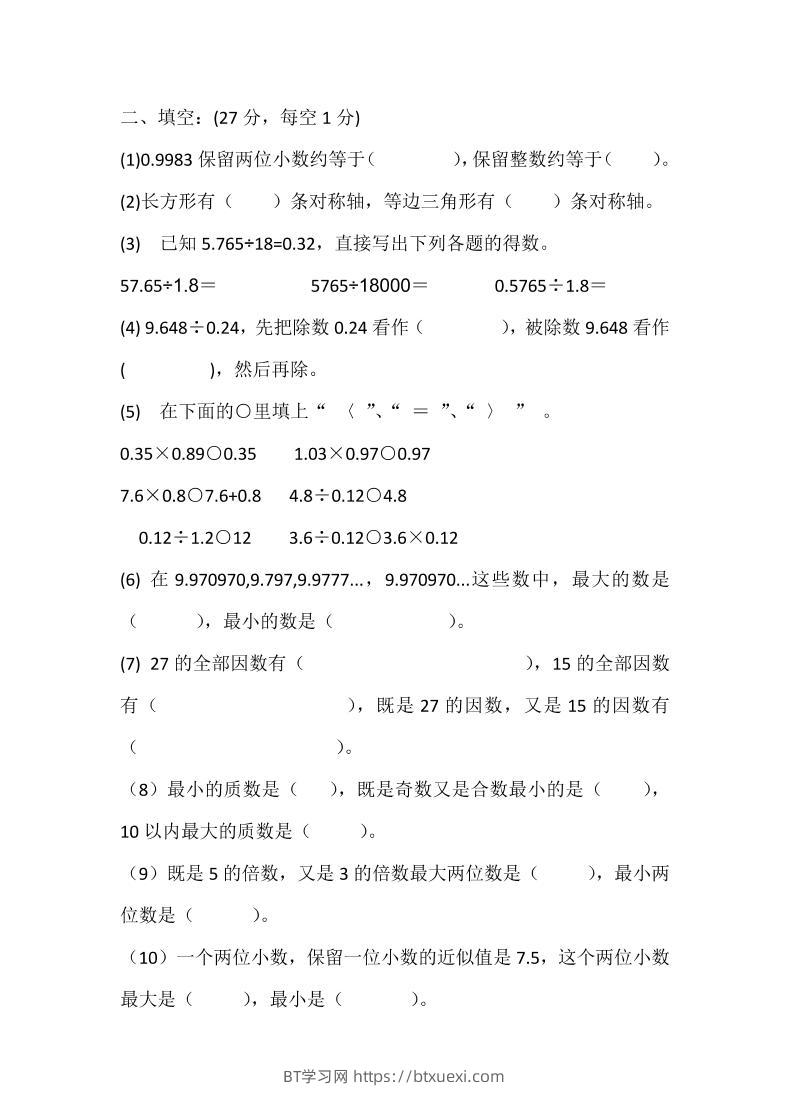 二、填空：(27 分，每空 1 分)

(1)0.9983 保留两位小数约等于（　　　　），保留整数约等于（　　）。

(2)长方形有（　　）条对称轴，等边三角形有（　　）条对称轴。

(3)　已知 5.765÷18=0.32，直接写出下列各题的得数。

57.65÷1.8＝　　　　5765÷18000＝　　　　0.5765÷1.8＝

(4) 9.648÷0.24，先把除数 0.24 看作（　　　　），被除数 9.648 看作(　　　　)，然后再除。

(5)　在下面的○里填上“ 〈 ”、“ ＝ ”、“ 〉 ” 。

0.35×0.89○0.35　　1.03×0.97○0.97

7.6×0.8○7.6+0.8　　4.8÷0.12○4.8

0.12÷1.2○12　　3.6÷0.12○3.6×0.12

(6) 在 9.970970,9.797,9.9777...，9.970970...这些数中，最大的数是（　　），最小的数是（　　　　）。

(7) 27 的全部因数有（　　　　　　　　），15 的全部因数有（　　　　　　　），既是 27 的因数，又是 15 的因数有（　　　　　　　）。

（8）最小的质数是（　），既是奇数又是合数最小的是（　　），10 以内最大的质数是（　　）。

（9）既是 5 的倍数，又是 3 的倍数最大两位数是（　　），最小两位数是（　　）。

（10）一个两位小数，保留一位小数的近似值是 7.5，这个两位小数最大是（　　），最小是（　　）。

BT学习网 https://btxuexi.com